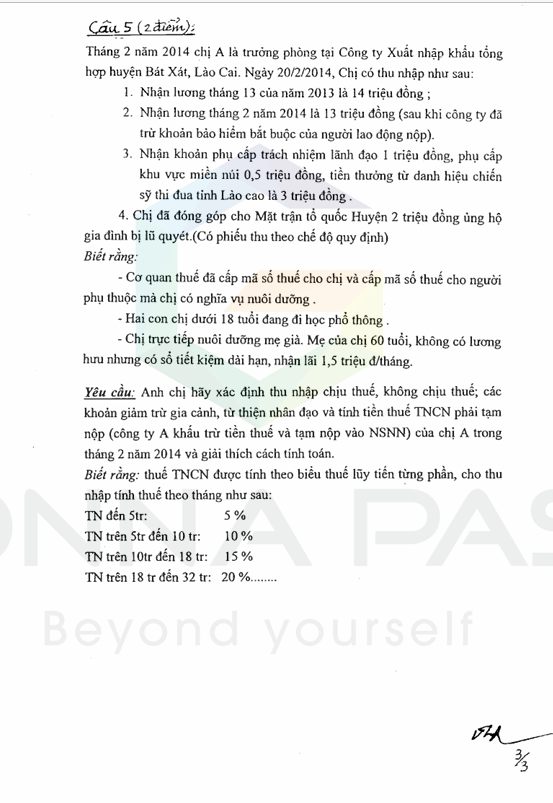 Câu 5 (2 điểm):

Tháng 2 năm 2014 chị A là trưởng phòng tại Công ty Xuất nhập khẩu tổng hợp huyện Bát Xát, Lào Cai. Ngày 20/2/2014, Chị có thu nhập như sau:

1. Nhận lương tháng 13 của năm 2013 là 14 triệu đồng ;
2. Nhận lương tháng 2 năm 2014 là 13 triệu đồng (sau khi công ty đã trừ khoản bảo hiểm bắt buộc của người lao động nộp).
3. Nhận khoản phụ cấp trách nhiệm lãnh đạo 1 triệu đồng, phụ cấp khu vực miền núi 0,5 triệu đồng, tiền thưởng từ danh hiệu chiến sỹ thi đua tỉnh Lào cao là 3 triệu đồng .

4. Chị đã đóng góp cho Mặt trận tổ quốc Huyện 2 triệu đồng ủng hộ gia đình bị lũ quyét.(Có phiếu thu theo chế độ quy định)

Biết rằng:

- Cơ quan thuế đã cấp mã số thuế cho chị và cấp mã số thuế cho người phụ thuộc mà chị có nghĩa vụ nuôi dưỡng .

- Hai con chị dưới 18 tuổi đang đi học phổ thông .

- Chị trực tiếp nuôi dưỡng mẹ già. Mẹ của chị 60 tuổi, không có lương hưu nhưng có sổ tiết kiệm dài hạn, nhận lãi 1,5 triệu đ/tháng.

Yêu cầu: Anh chị hãy xác định thu nhập chịu thuế, không chịu thuế; các khoản giảm trừ gia cảnh, từ thiện nhân đạo và tính tiền thuế TNCN phải tạm nộp (công ty A khấu trừ tiền thuế và tạm nộp vào NSNN) của chị A trong tháng 2 năm 2014 và giải thích cách tính toán.

Biết rằng: thuế TNCN được tính theo biểu thuế lũy tiến từng phần, cho thu nhập tính thuế theo tháng như sau:

TN đến 5tr: 5 %
TN trên 5tr đến 10 tr: 10 %
TN trên 10tr đến 18 tr: 15 %
TN trên 18 tr đến 32 tr: 20 %........

Beyond yourself

3/3